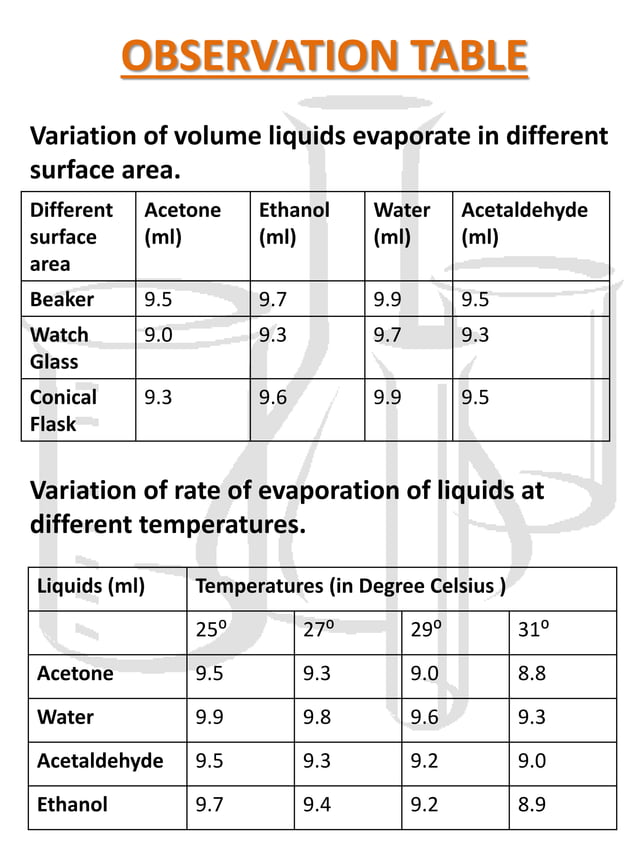 OBSERVATION TABLE

Variation of volume liquids evaporate in different surface area.

| Different surface area | Acetone (ml) | Ethanol (ml) | Water (ml) | Acetaldehyde (ml) |
|---|---|---|---|---|
| Beaker | 9.5 | 9.7 | 9.9 | 9.5 |
| Watch Glass | 9.0 | 9.3 | 9.7 | 9.3 |
| Conical Flask | 9.3 | 9.6 | 9.9 | 9.5 |

Variation of rate of evaporation of liquids at different temperatures.

| Liquids (ml) | Temperatures (in Degree Celsius ) | | | |
|---|---|---|---|---|
| | $25^o$ | $27^o$ | $29^o$ | $31^o$ |
| Acetone | 9.5 | 9.3 | 9.0 | 8.8 |
| Water | 9.9 | 9.8 | 9.6 | 9.3 |
| Acetaldehyde | 9.5 | 9.3 | 9.2 | 9.0 |
| Ethanol | 9.7 | 9.4 | 9.2 | 8.9 |